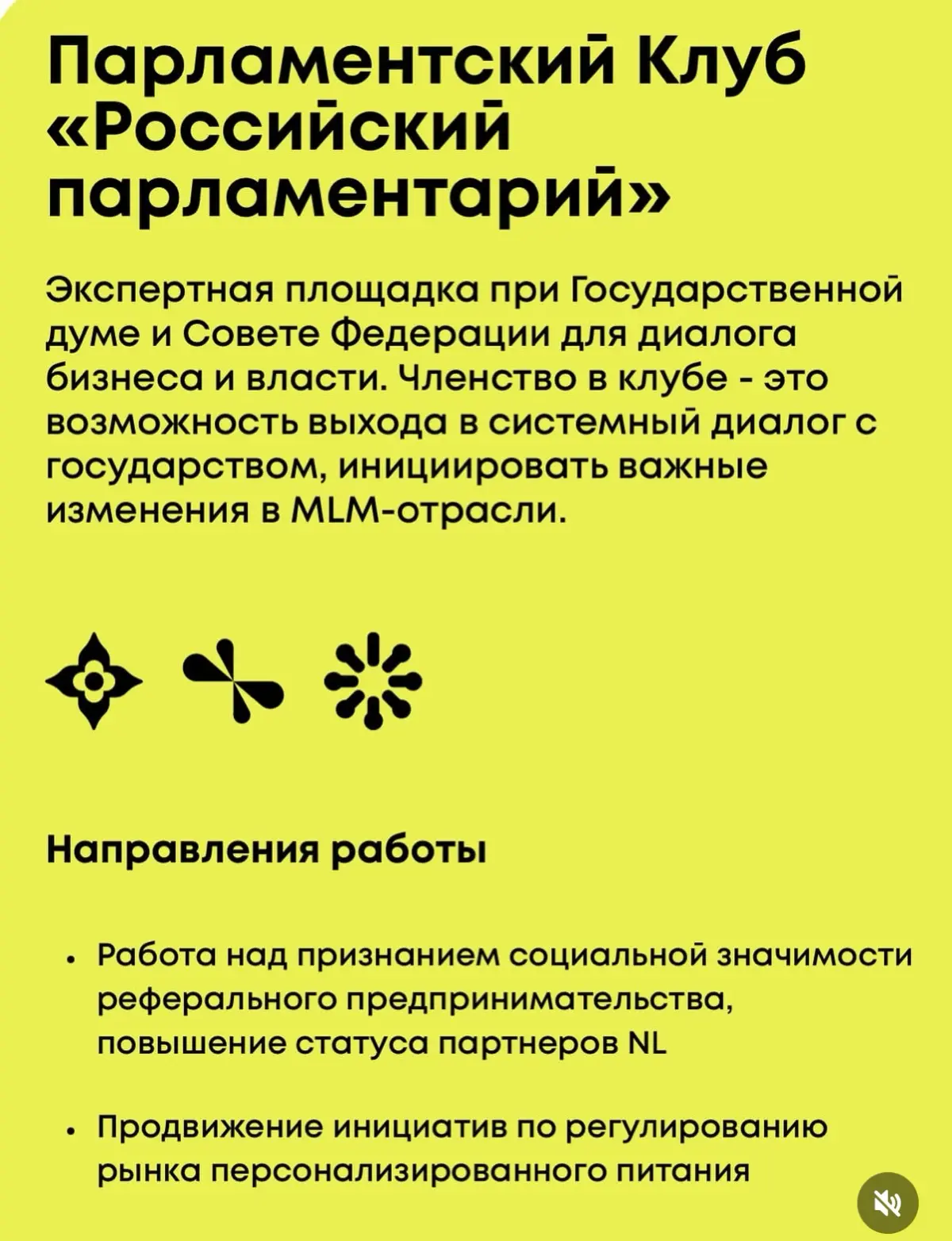 Парламентский Клуб «Российский парламентарий»

Экспертная площадка при Государственной думе и Совете Федерации для диалога бизнеса и власти. Членство в клубе - это возможность выхода в системный диалог с государством, инициировать важные изменения в MLM-отрасли.

Направления работы

• Работа над признанием социальной значимости реферального предпринимательства, повышение статуса партнеров NL

• Продвижение инициатив по регулированию рынка персонализированного питания